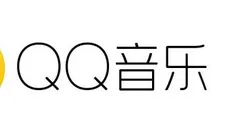 QQ音乐